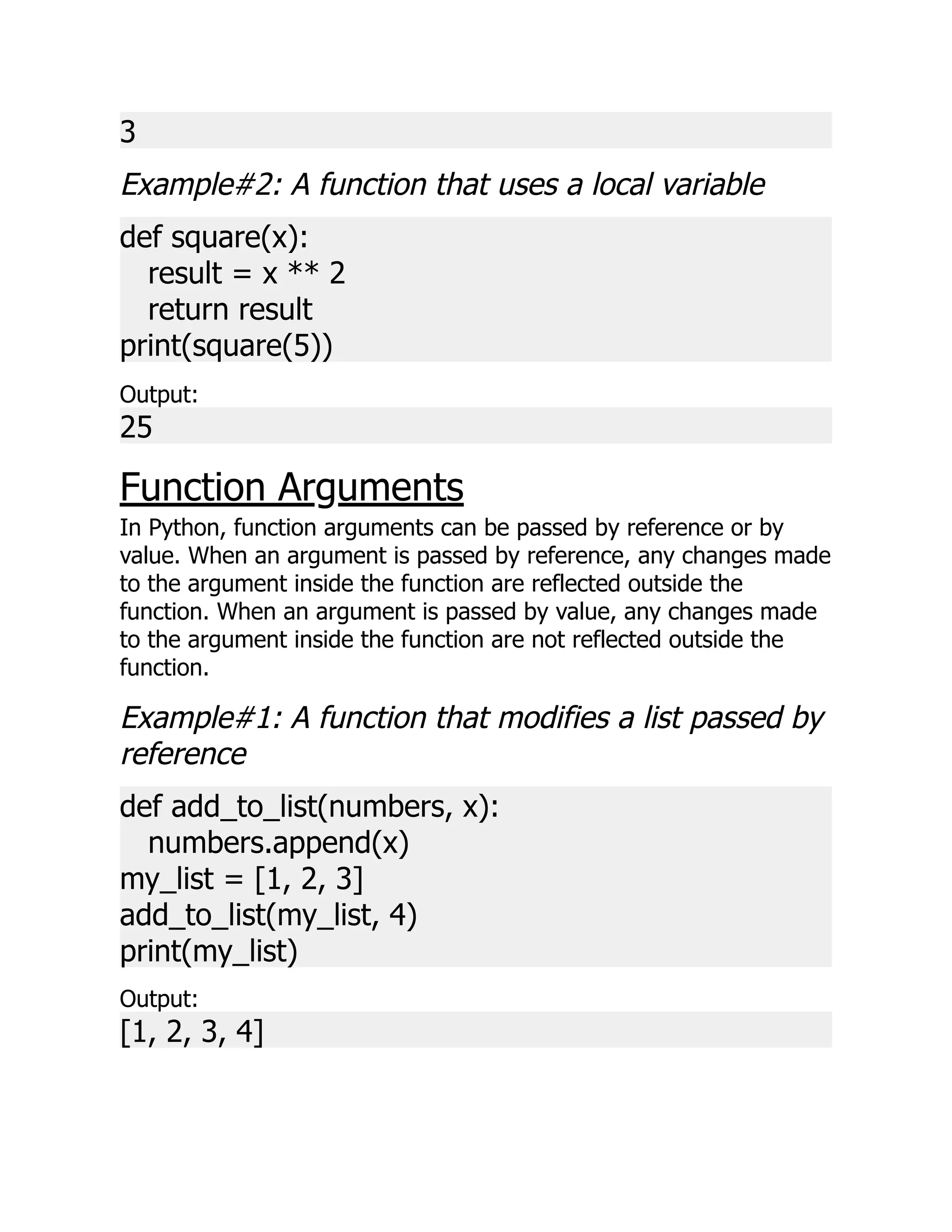 3

Example#2: A function that uses a local variable

def square(x):
  result = x ** 2
  return result
print(square(5))

Output:
25

Function Arguments

In Python, function arguments can be passed by reference or by value. When an argument is passed by reference, any changes made to the argument inside the function are reflected outside the function. When an argument is passed by value, any changes made to the argument inside the function are not reflected outside the function.

Example#1: A function that modifies a list passed by reference

def add_to_list(numbers, x):
  numbers.append(x)
my_list = [1, 2, 3]
add_to_list(my_list, 4)
print(my_list)

Output:
[1, 2, 3, 4]